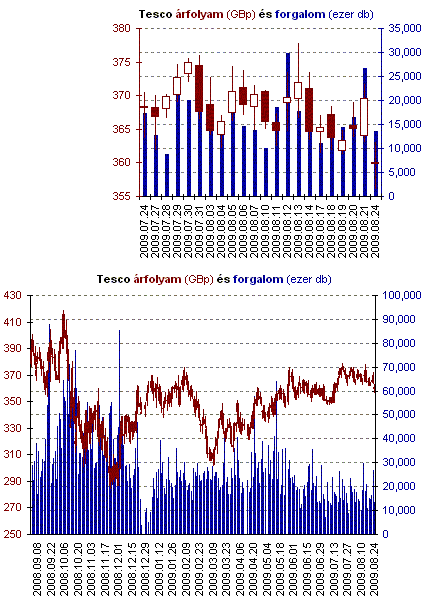 Tesco árfolyam (GBp) és forgalom (ezer db)

380
375
370
365
360
355

35,000
30,000
25,000
20,000
15,000
10,000
5,000
0

2009.07.24
2009.07.27
2009.07.28
2009.07.29
2009.07.30
2009.07.31
2009.08.03
2009.08.04
2009.08.05
2009.08.06
2009.08.07
2009.08.10
2009.08.11
2009.08.12
2009.08.13
2009.08.14
2009.08.17
2009.08.18
2009.08.19
2009.08.20
2009.08.21
2009.08.24

Tesco árfolyam (GBp) és forgalom (ezer db)

430
410
390
370
350
330
310
290
270
250

100,000
90,000
80,000
70,000
60,000
50,000
40,000
30,000
20,000
10,000
0

2008.09.08
2008.09.22
2008.10.06
2008.10.20
2008.11.03
2008.11.17
2008.12.01
2008.12.15
2008.12.29
2009.01.12
2009.01.26
2009.02.09
2009.02.23
2009.03.09
2009.03.23
2009.04.06
2009.04.20
2009.05.04
2009.05.18
2009.06.01
2009.06.15
2009.06.29
2009.07.13
2009.07.27
2009.08.10
2009.08.24